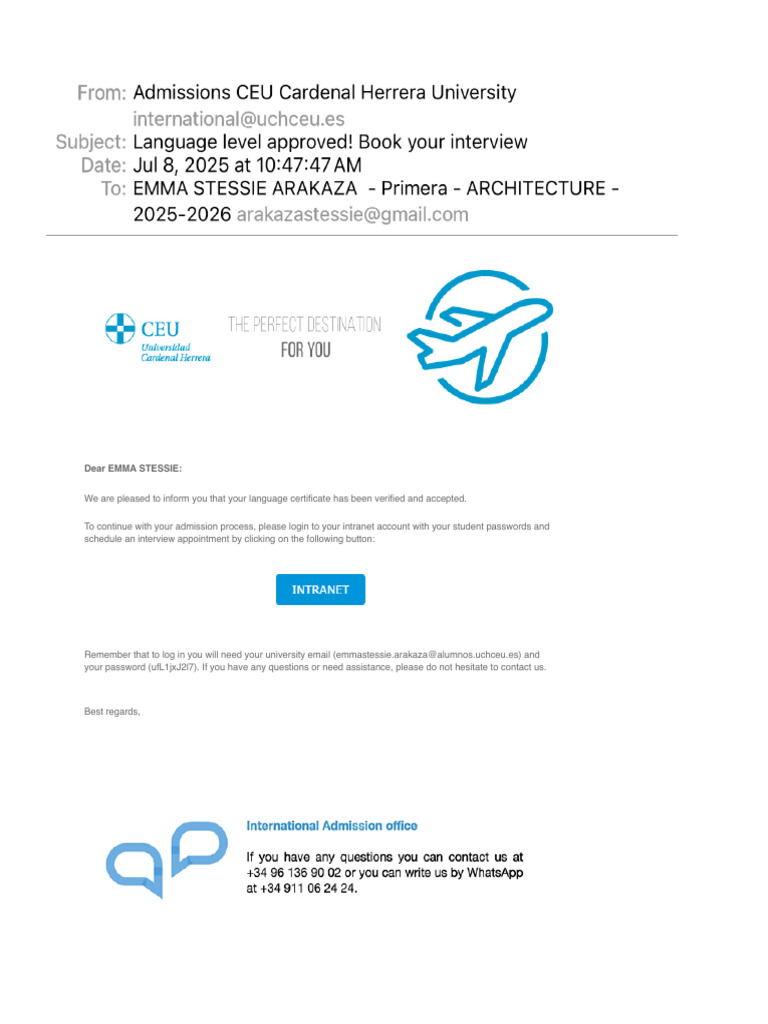 From: Admissions CEU Cardenal Herrera University international@uchceu.es
Subject: Language level approved! Book your interview
Date: Jul 8, 2025 at 10:47:47 AM
To: EMMA STESSIE ARAKAZA - Primera - ARCHITECTURE - 2025-2026 arakazastessie@gmail.com

CEU Universidad Cardenal Herrera

THE PERFECT DESTINATION FOR YOU

Dear EMMA STESSIE:

We are pleased to inform you that your language certificate has been verified and accepted.

To continue with your admission process, please login to your intranet account with your student passwords and schedule an interview appointment by clicking on the following button:

INTRANET

Remember that to log in you will need your university email (emmastessie.arakaza@alumnos.uchceu.es) and your password (ufL1jxJ2l7). If you have any questions or need assistance, please do not hesitate to contact us.

Best regards,

International Admission office

If you have any questions you can contact us at +34 96 136 90 02 or you can write us by WhatsApp at +34 911 06 24 24.